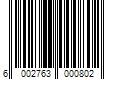 6 002763 000802